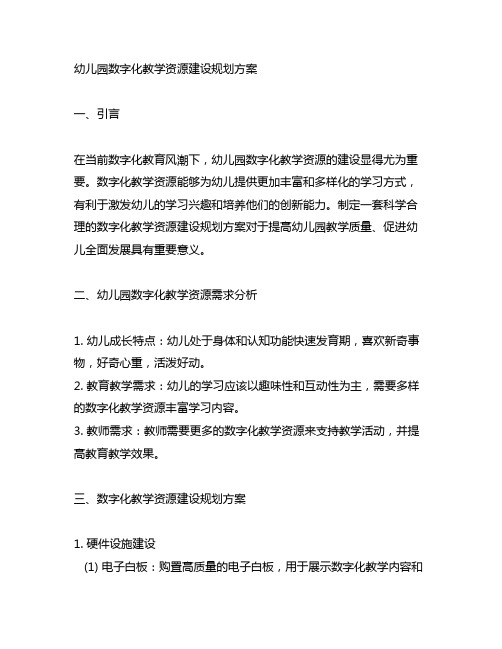 幼儿园数字化教学资源建设规划方案

一、引言

在当前数字化教育风潮下，幼儿园数字化教学资源的建设显得尤为重要。数字化教学资源能够为幼儿提供更加丰富和多样化的学习方式，有利于激发幼儿的学习兴趣和培养他们的创新能力。制定一套科学合理的数字化教学资源建设规划方案对于提高幼儿园教学质量、促进幼儿全面发展具有重要意义。

二、幼儿园数字化教学资源需求分析

1. 幼儿成长特点：幼儿处于身体和认知功能快速发育期，喜欢新奇事物，好奇心重，活泼好动。
2. 教育教学需求：幼儿的学习应该以趣味性和互动性为主，需要多样的数字化教学资源丰富学习内容。
3. 教师需求：教师需要更多的数字化教学资源来支持教学活动，并提高教育教学效果。

三、数字化教学资源建设规划方案

1. 硬件设施建设
(1) 电子白板：购置高质量的电子白板，用于展示数字化教学内容和